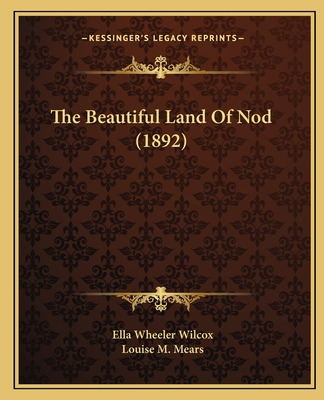 —KESSINGER'S LEGACY REPRINTS—

The Beautiful Land Of Nod (1892)

Ella Wheeler Wilcox
Louise M. Mears